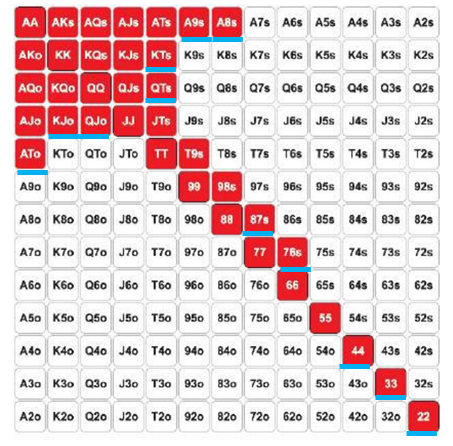 | AA | AKs | AQs | AJs | ATs | A9s | A8s | A7s | A6s | A5s | A4s | A3s | A2s |
|---|---|---|---|---|---|---|---|---|---|---|---|---|
| AKo | KK | KQs | KJs | KTs | K9s | K8s | K7s | K6s | K5s | K4s | K3s | K2s |
| AQo | KQo | QQ | QJs | QTs | Q9s | Q8s | Q7s | Q6s | Q5s | Q4s | Q3s | Q2s |
| AJo | KJo | QJo | JJ | JTs | J9s | J8s | J7s | J6s | J5s | J4s | J3s | J2s |
| ATo | KTo | QTo | JTo | TT | T9s | T8s | T7s | T6s | T5s | T4s | T3s | T2s |
| A9o | K9o | Q9o | J9o | T9o | 99 | 98s | 97s | 96s | 95s | 94s | 93s | 92s |
| A8o | K8o | Q8o | J8o | T8o | 98o | 88 | 87s | 86s | 85s | 84s | 83s | 82s |
| A7o | K7o | Q7o | J7o | T7o | 97o | 87o | 77 | 76s | 75s | 74s | 73s | 72s |
| A6o | K6o | Q6o | J6o | T6o | 96o | 86o | 76o | 66 | 65s | 64s | 63s | 62s |
| A5o | K5o | Q5o | J5o | T5o | 95o | 85o | 75o | 65o | 55 | 54s | 53s | 52s |
| A4o | K4o | Q4o | J4o | T4o | 94o | 84o | 74o | 64o | 54o | 44 | 43s | 42s |
| A3o | K3o | Q3o | J3o | T3o | 93o | 83o | 73o | 63o | 53o | 43o | 33 | 32s |
| A2o | K2o | Q2o | J2o | T2o | 92o | 82o | 72o | 62o | 52o | 42o | 32o | 22 |